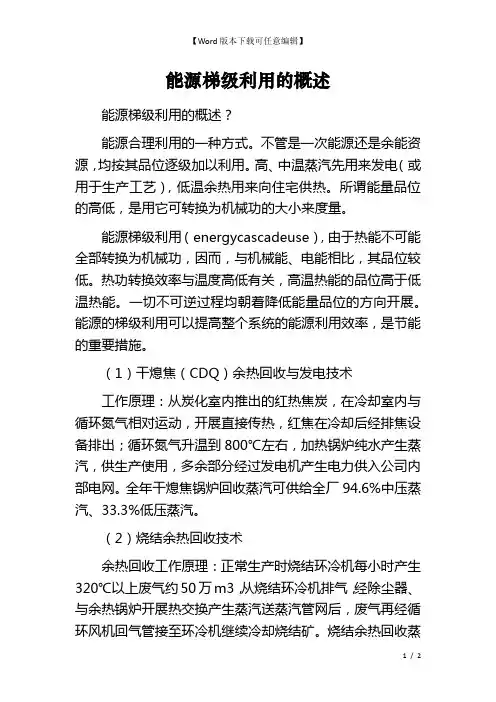 【Word版本下载可任意编辑】

能源梯级利用的概述

能源梯级利用的概述？

能源合理利用的一种方式。不管是一次能源还是余能资源，均按其品位逐级加以利用。高、中温蒸汽先用来发电（或用于生产工艺），低温余热用来向住宅供热。所谓能量品位的高低，是用它可转换为机械功的大小来度量。

能源梯级利用（energycascadeuse），由于热能不可能全部转换为机械功，因而，与机械能、电能相比，其品位较低。热功转换效率与温度高低有关，高温热能的品位高于低温热能。一切不可逆过程均朝着降低能量品位的方向开展。能源的梯级利用可以提高整个系统的能源利用效率，是节能的重要措施。

（1）干熄焦（CDQ）余热回收与发电技术

工作原理：从炭化室内推出的红热焦炭，在冷却室内与循环氮气相对运动，开展直接传热，红焦在冷却后经排焦设备排出；循环氮气升温到800℃左右，加热锅炉纯水产生蒸汽，供生产使用，多余部分经过发电机产生电力供入公司内部电网。全年干熄焦锅炉回收蒸汽可供给全厂94.6%中压蒸汽、33.3%低压蒸汽。

（2）烧结余热回收技术

余热回收工作原理：正常生产时烧结环冷机每小时产生320℃以上废气约50万m3 从烧结环冷机排气 经除尘器、与余热锅炉开展热交换产生蒸汽送蒸汽管网后，废气再经循环风机回气管接至环冷机继续冷却烧结矿。烧结余热回收蒸

1 / 2